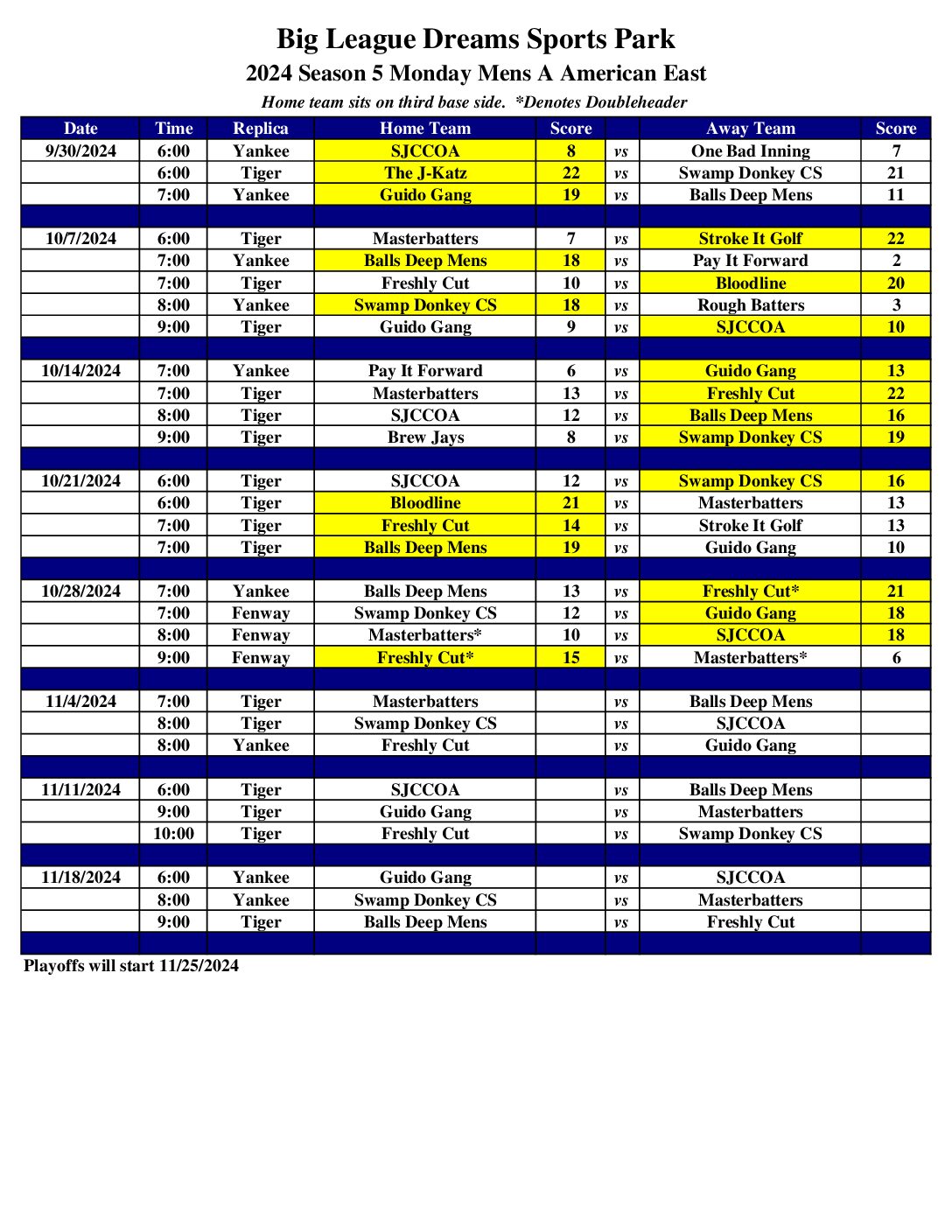 Big League Dreams Sports Park
2024 Season 5 Monday Mens A American East
Home team sits on third base side. *Denotes Doubleheader

| Date | Time | Replica | Home Team | Score | | Away Team | Score |
|---|---|---|---|---|---|---|---|
| 9/30/2024 | 6:00 | Yankee | SJCCOA | 8 | vs | One Bad Inning | 7 |
| | 6:00 | Tiger | The J-Katz | 22 | vs | Swamp Donkey CS | 21 |
| | 7:00 | Yankee | Guido Gang | 19 | vs | Balls Deep Mens | 11 |
| | | | | | | | |
| 10/7/2024 | 6:00 | Tiger | Masterbatters | 7 | vs | Stroke It Golf | 22 |
| | 7:00 | Yankee | Balls Deep Mens | 18 | vs | Pay It Forward | 2 |
| | 7:00 | Tiger | Freshly Cut | 10 | vs | Bloodline | 20 |
| | 8:00 | Yankee | Swamp Donkey CS | 18 | vs | Rough Batters | 3 |
| | 9:00 | Tiger | Guido Gang | 9 | vs | SJCCOA | 10 |
| | | | | | | | |
| 10/14/2024 | 7:00 | Yankee | Pay It Forward | 6 | vs | Guido Gang | 13 |
| | 7:00 | Tiger | Masterbatters | 13 | vs | Freshly Cut | 22 |
| | 8:00 | Tiger | SJCCOA | 12 | vs | Balls Deep Mens | 16 |
| | 9:00 | Tiger | Brew Jays | 8 | vs | Swamp Donkey CS | 19 |
| | | | | | | | |
| 10/21/2024 | 6:00 | Tiger | SJCCOA | 12 | vs | Swamp Donkey CS | 16 |
| | 6:00 | Tiger | Bloodline | 21 | vs | Masterbatters | 13 |
| | 7:00 | Tiger | Freshly Cut | 14 | vs | Stroke It Golf | 13 |
| | 7:00 | Tiger | Balls Deep Mens | 19 | vs | Guido Gang | 10 |
| | | | | | | | |
| 10/28/2024 | 7:00 | Yankee | Balls Deep Mens | 13 | vs | Freshly Cut* | 21 |
| | 7:00 | Fenway | Swamp Donkey CS | 12 | vs | Guido Gang | 18 |
| | 8:00 | Fenway | Masterbatters* | 10 | vs | SJCCOA | 18 |
| | 9:00 | Fenway | Freshly Cut* | 15 | vs | Masterbatters* | 6 |
| | | | | | | | |
| 11/4/2024 | 7:00 | Tiger | Masterbatters | | vs | Balls Deep Mens | |
| | 8:00 | Tiger | Swamp Donkey CS | | vs | SJCCOA | |
| | 8:00 | Yankee | Freshly Cut | | vs | Guido Gang | |
| | | | | | | | |
| 11/11/2024 | 6:00 | Tiger | SJCCOA | | vs | Balls Deep Mens | |
| | 9:00 | Tiger | Guido Gang | | vs | Masterbatters | |
| | 10:00 | Tiger | Freshly Cut | | vs | Swamp Donkey CS | |
| | | | | | | | |
| 11/18/2024 | 6:00 | Yankee | Guido Gang | | vs | SJCCOA | |
| | 8:00 | Yankee | Swamp Donkey CS | | vs | Masterbatters | |
| | 9:00 | Tiger | Balls Deep Mens | | vs | Freshly Cut | |

Playoffs will start 11/25/2024